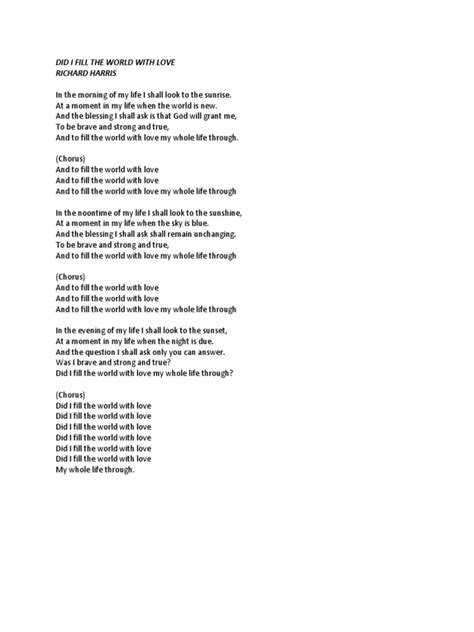 DID I FILL THE WORLD WITH LOVE
RICHARD HARRIS

In the morning of my life I shall look to the sunrise.
At a moment in my life when the world is new.
And the blessing I shall ask is that God will grant me,
To be brave and strong and true,
And to fill the world with love my whole life through.

(Chorus)
And to fill the world with love
And to fill the world with love
And to fill the world with love my whole life through

In the noontime of my life I shall look to the sunshine,
At a moment in my life when the sky is blue.
And the blessing I shall ask shall remain unchanging.
To be brave and strong and true,
And to fill the world with love my whole life through

(Chorus)
And to fill the world with love
And to fill the world with love
And to fill the world with love my whole life through

In the evening of my life I shall look to the sunset,
At a moment in my life when the night is due.
And the question I shall ask only you can answer.
Was I brave and strong and true?
Did I fill the world with love my whole life through?

(Chorus)
Did I fill the world with love
Did I fill the world with love
Did I fill the world with love
Did I fill the world with love
Did I fill the world with love
Did I fill the world with love
My whole life through.